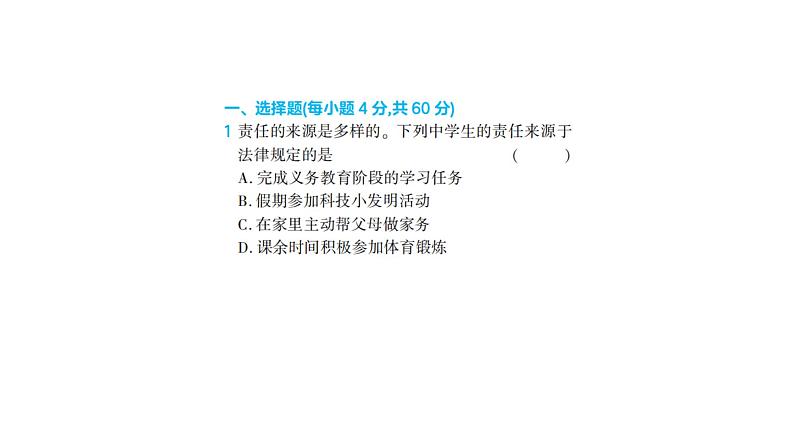 一、选择题(每小题 4 分,共 60 分)

1 责任的来源是多样的。下列中学生的责任来源于法律规定的是 ( )

A. 完成义务教育阶段的学习任务
B. 假期参加科技小发明活动
C. 在家里主动帮父母做家务
D. 课余时间积极参加体育锻炼